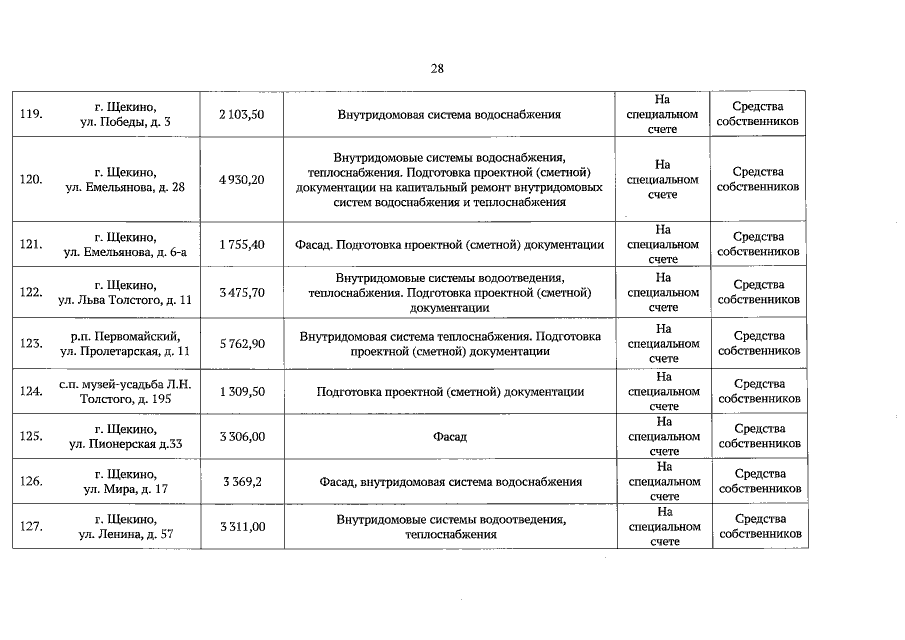 28

| 119. | г. Щекино, ул. Победы, д. 3 | 2 103,50 | Внутридомовая система водоснабжения | На специальном счете | Средства собственников |
|---|---|---|---|---|---|
| 120. | г. Щекино, ул. Емельянова, д. 28 | 4 930,20 | Внутридомовые системы водоснабжения, теплоснабжения. Подготовка проектной (сметной) документации на капитальный ремонт внутридомовых систем водоснабжения и теплоснабжения | На специальном счете | Средства собственников |
| 121. | г. Щекино, ул. Емельянова, д. 6-а | 1 755,40 | Фасад. Подготовка проектной (сметной) документации | На специальном счете | Средства собственников |
| 122. | г. Щекино, ул. Льва Толстого, д. 11 | 3 475,70 | Внутридомовые системы водоотведения, теплоснабжения. Подготовка проектной (сметной) документации | На специальном счете | Средства собственников |
| 123. | р.п. Первомайский, ул. Пролетарская, д. 11 | 5 762,90 | Внутридомовая система теплоснабжения. Подготовка проектной (сметной) документации | На специальном счете | Средства собственников |
| 124. | с.п. музей-усадьба Л.Н. Толстого, д. 195 | 1 309,50 | Подготовка проектной (сметной) документации | На специальном счете | Средства собственников |
| 125. | г. Щекино, ул. Пионерская д.33 | 3 306,00 | Фасад | На специальном счете | Средства собственников |
| 126. | г. Щекино, ул. Мира, д. 17 | 3 369,2 | Фасад, внутридомовая система водоснабжения | На специальном счете | Средства собственников |
| 127. | г. Щекино, ул. Ленина, д. 57 | 3 311,00 | Внутридомовые системы водоотведения, теплоснабжения | На специальном счете | Средства собственников |